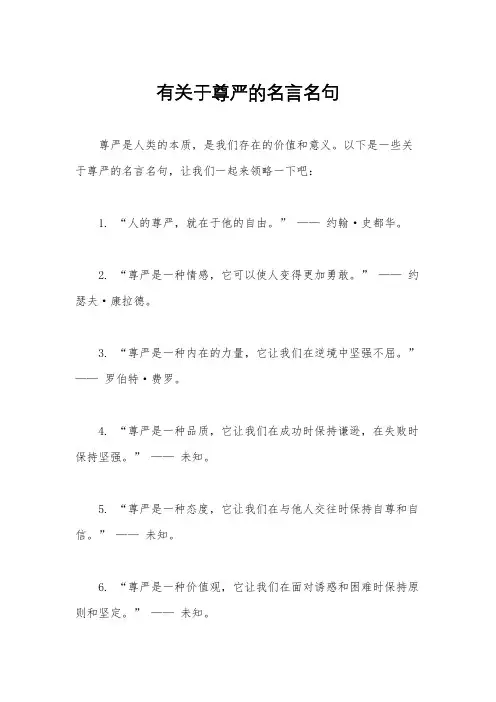 有关于尊严的名言名句

尊严是人类的本质，是我们存在的价值和意义。以下是一些关于尊严的名言名句，让我们一起来领略一下吧：

1. “人的尊严，就在于他的自由。” —— 约翰·史都华。

2. “尊严是一种情感，它可以使人变得更加勇敢。” —— 约瑟夫·康拉德。

3. “尊严是一种内在的力量，它让我们在逆境中坚强不屈。” —— 罗伯特·费罗。

4. “尊严是一种品质，它让我们在成功时保持谦逊，在失败时保持坚强。” —— 未知。

5. “尊严是一种态度，它让我们在与他人交往时保持自尊和自信。” —— 未知。

6. “尊严是一种价值观，它让我们在面对诱惑和困难时保持原则和坚定。” —— 未知。